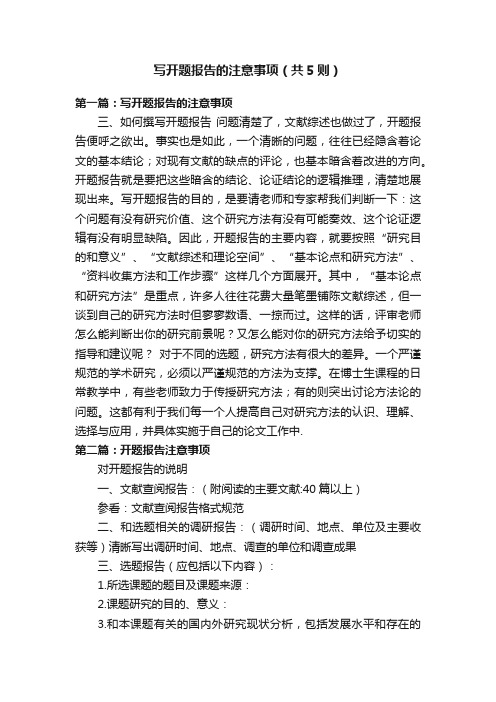 写开题报告的注意事项（共5则）

第一篇：写开题报告的注意事项

三、如何撰写开题报告 问题清楚了，文献综述也做过了，开题报告便呼之欲出。事实也是如此，一个清晰的问题，往往已经隐含着论文的基本结论；对现有文献的缺点的评论，也基本暗含着改进的方向。开题报告就是要把这些暗含的结论、论证结论的逻辑推理，清楚地展现出来。写开题报告的目的，是要请老师和专家帮我们判断一下：这个问题有没有研究价值、这个研究方法有没有可能奏效、这个论证逻辑有没有明显缺陷。因此，开题报告的主要内容，就要按照“研究目的和意义”、“文献综述和理论空间”、“基本论点和研究方法”、“资料收集方法和工作步骤”这样几个方面展开。其中，“基本论点和研究方法”是重点，许多人往往花费大量笔墨铺陈文献综述，但一谈到自己的研究方法时但寥寥数语、一掠而过。这样的话，评审老师怎么能判断出你的研究前景呢？又怎么能对你的研究方法给予切实的指导和建议呢？ 对于不同的选题，研究方法有很大的差异。一个严谨规范的学术研究，必须以严谨规范的方法为支撑。在博士生课程的日常教学中，有些老师致力于传授研究方法；有的则突出讨论方法论的问题。这都有利于我们每一个人提高自己对研究方法的认识、理解、选择与应用，并具体实施于自己的论文工作中.

第二篇：开题报告注意事项

对开题报告的说明

一、文献查阅报告：（附阅读的主要文献:40篇以上）

参看：文献查阅报告格式规范

二、和选题相关的调研报告：（调研时间、地点、单位及主要收获等）清晰写出调研时间、地点、调查的单位和调查成果

三、选题报告（应包括以下内容）：

1.所选课题的题目及课题来源：

2.课题研究的目的、意义：

3.和本课题有关的国内外研究现状分析，包括发展水平和存在的